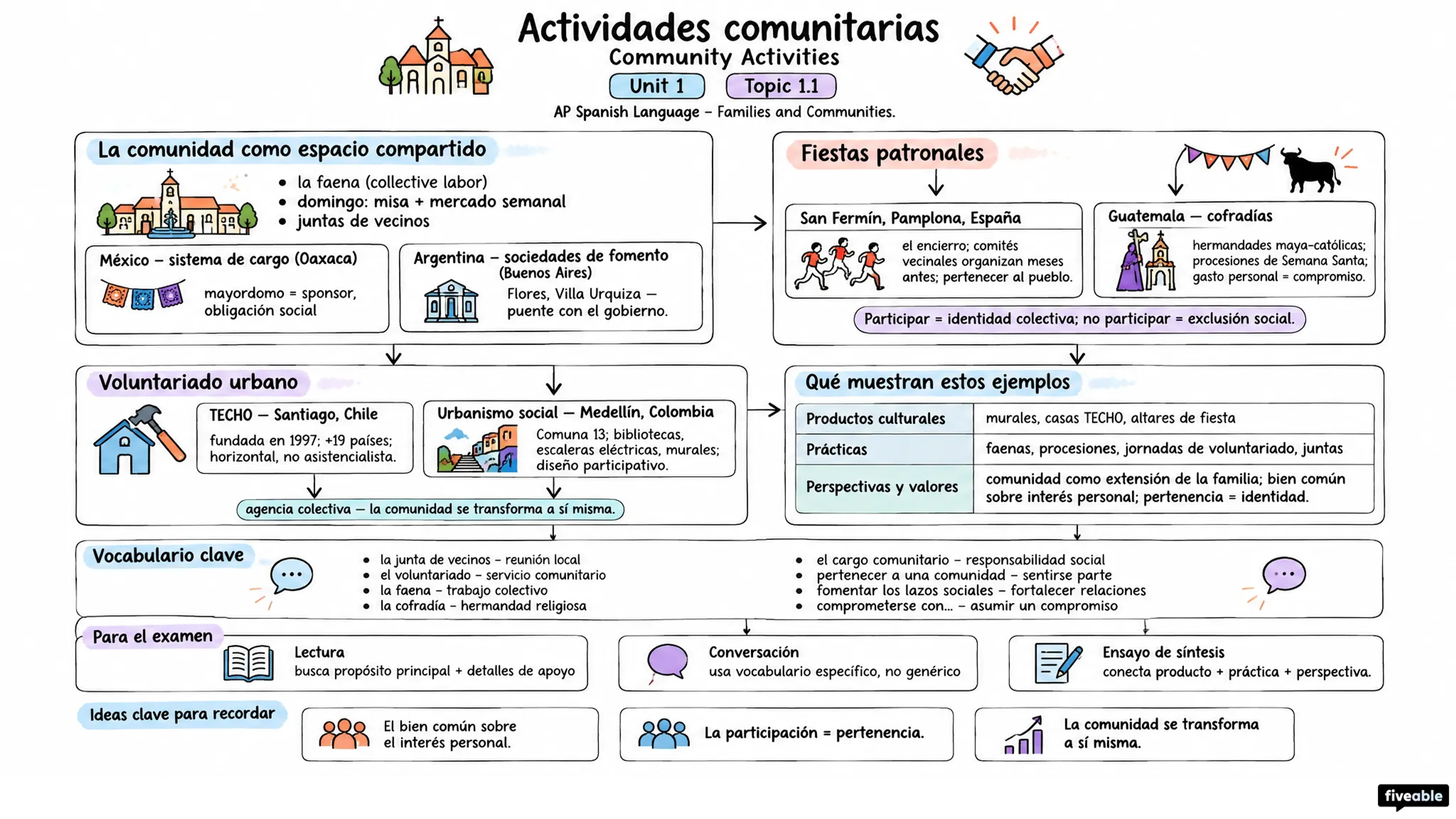 Actividades comunitarias
Community Activities
Unit 1
Topic 1.1
AP Spanish Language – Families and Communities.

La comunidad como espacio compartido
- la faena (collective labor)
- domingo: misa + mercado semanal
- juntas de vecinos

México – sistema de cargo (Oaxaca)
mayordomo = sponsor, obligación social

Argentina – sociedades de fomento (Buenos Aires)
Flores, Villa Urquiza — puente con el gobierno.

Fiestas patronales

San Fermín, Pamplona, España
el encierro; comités vecinales organizan meses antes; pertenecer al pueblo.

Guatemala — cofradías
hermandades maya-católicas; procesiones de Semana Santa; gasto personal = compromiso.

Participar = identidad colectiva; no participar = exclusión social.

Voluntariado urbano

TECHO — Santiago, Chile
fundada en 1997; +19 países; horizontal, no asistencialista.

Urbanismo social — Medellín, Colombia
Comuna 13; bibliotecas, escaleras eléctricas, murales; diseño participativo.

agencia colectiva — la comunidad se transforma a sí misma.

Qué muestran estos ejemplos

| Productos culturales | murales, casas TECHO, altares de fiesta |
|---|---|
| Prácticas | faenas, procesiones, jornadas de voluntariado, juntas |
| Perspectivas y valores | comunidad como extensión de la familia; bien común sobre interés personal; pertenencia = identidad. |

Vocabulario clave
- la junta de vecinos – reunión local
- el voluntariado – servicio comunitario
- la faena – trabajo colectivo
- la cofradía – hermandad religiosa
- el cargo comunitario – responsabilidad social
- pertenecer a una comunidad – sentirse parte
- fomentar los lazos sociales – fortalecer relaciones
- comprometerse con... – asumir un compromiso

Para el examen
Lectura
busca propósito principal + detalles de apoyo
Conversación
usa vocabulario específico, no genérico
Ensayo de síntesis
conecta producto + práctica + perspectiva.

Ideas clave para recordar
El bien común sobre el interés personal.
La participación = pertenencia.
La comunidad se transforma a sí misma.

fiveable